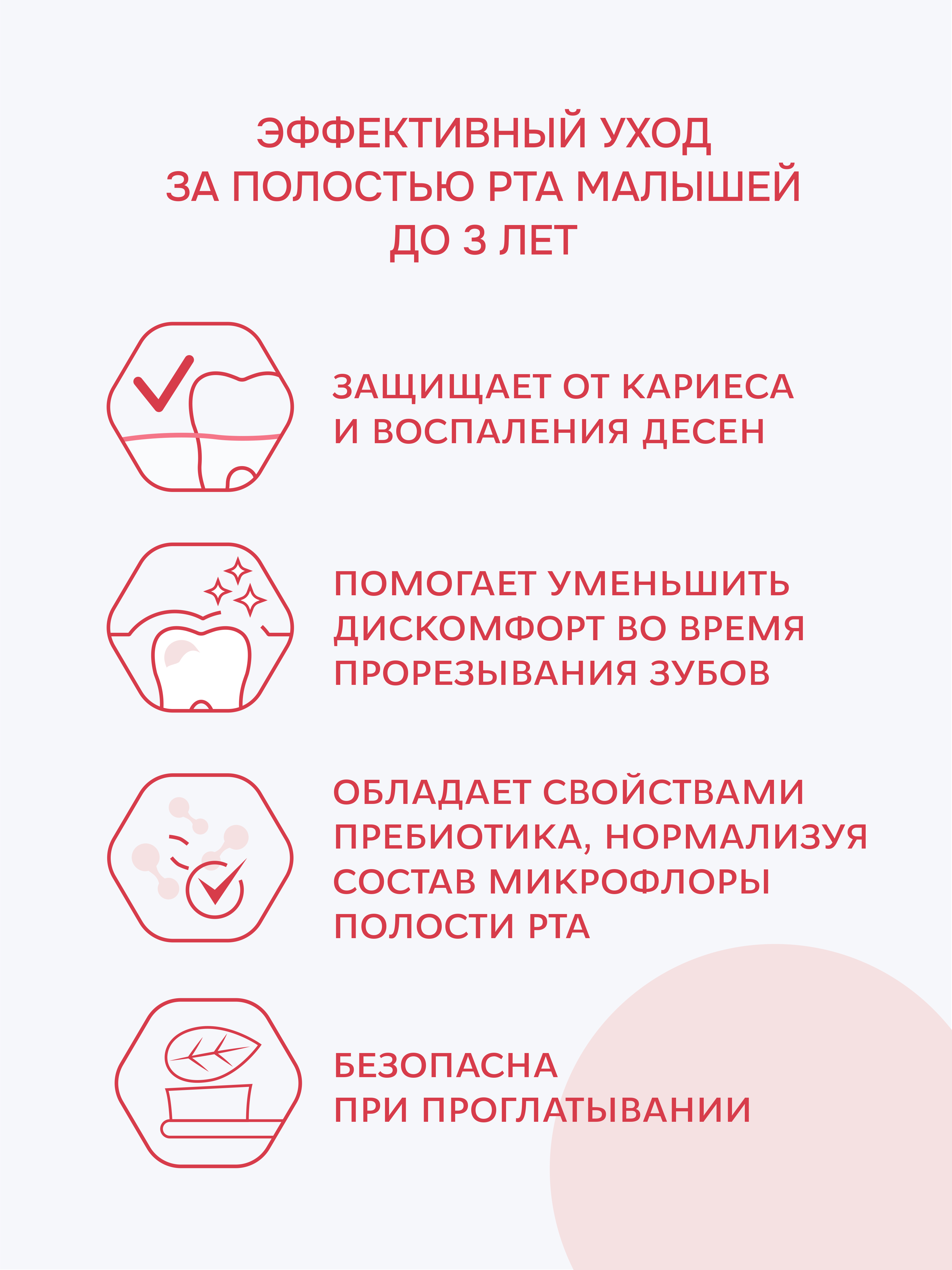 ЭФФЕКТИВНЫЙ УХОД ЗА ПОЛОСТЬЮ РТА МАЛЫШЕЙ ДО 3 ЛЕТ

ЗАЩИЩАЕТ ОТ КАРИЕСА И ВОСПАЛЕНИЯ ДЕСЕН

ПОМОГАЕТ УМЕНЬШИТЬ ДИСКОМФОРТ ВО ВРЕМЯ ПРОРЕЗЫВАНИЯ ЗУБОВ

ОБЛАДАЕТ СВОЙСТВАМИ ПРЕБИОТИКА, НОРМАЛИЗУЯ СОСТАВ МИКРОФЛОРЫ ПОЛОСТИ РТА

БЕЗОПАСНА ПРИ ПРОГЛАТЫВАНИИ